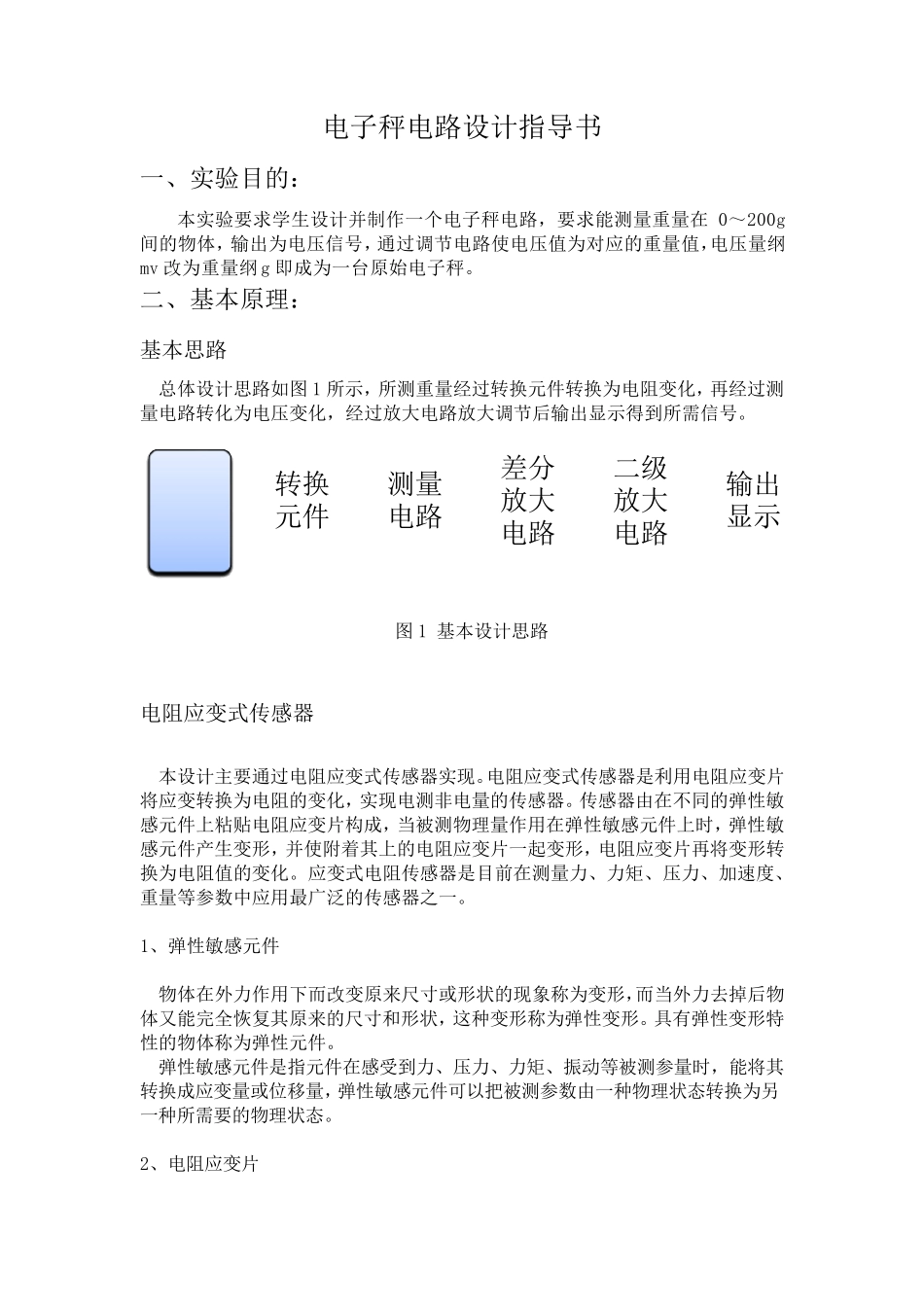 电子秤电路设计指导书

一、实验目的：

本实验要求学生设计并制作一个电子秤电路，要求能测量重量在 0～200g 间的物体，输出为电压信号，通过调节电路使电压值为对应的重量值，电压量纲 mv 改为重量纲 g 即成为一台原始电子秤。

二、基本原理：

基本思路

总体设计思路如图 1 所示，所测重量经过转换元件转换为电阻变化，再经过测量电路转化为电压变化，经过放大电路放大调节后输出显示得到所需信号。

转换元件

测量电路

差分放大电路

二级放大电路

输出显示

图 1 基本设计思路

电阻应变式传感器

本设计主要通过电阻应变式传感器实现。电阻应变式传感器是利用电阻应变片将应变转换为电阻的变化，实现电测非电量的传感器。传感器由在不同的弹性敏感元件上粘贴电阻应变片构成，当被测物理量作用在弹性敏感元件上时，弹性敏感元件产生变形，并使附着其上的电阻应变片一起变形，电阻应变片再将变形转换为电阻值的变化。应变式电阻传感器是目前在测量力、力矩、压力、加速度、重量等参数中应用最广泛的传感器之一。

1、弹性敏感元件

物体在外力作用下而改变原来尺寸或形状的现象称为变形，而当外力去掉后物体又能完全恢复其原来的尺寸和形状，这种变形称为弹性变形。具有弹性变形特性的物体称为弹性元件。

弹性敏感元件是指元件在感受到力、压力、力矩、振动等被测参量时，能将其转换成应变量或位移量，弹性敏感元件可以把被测参数由一种物理状态转换为另一种所需要的物理状态。

2、电阻应变片